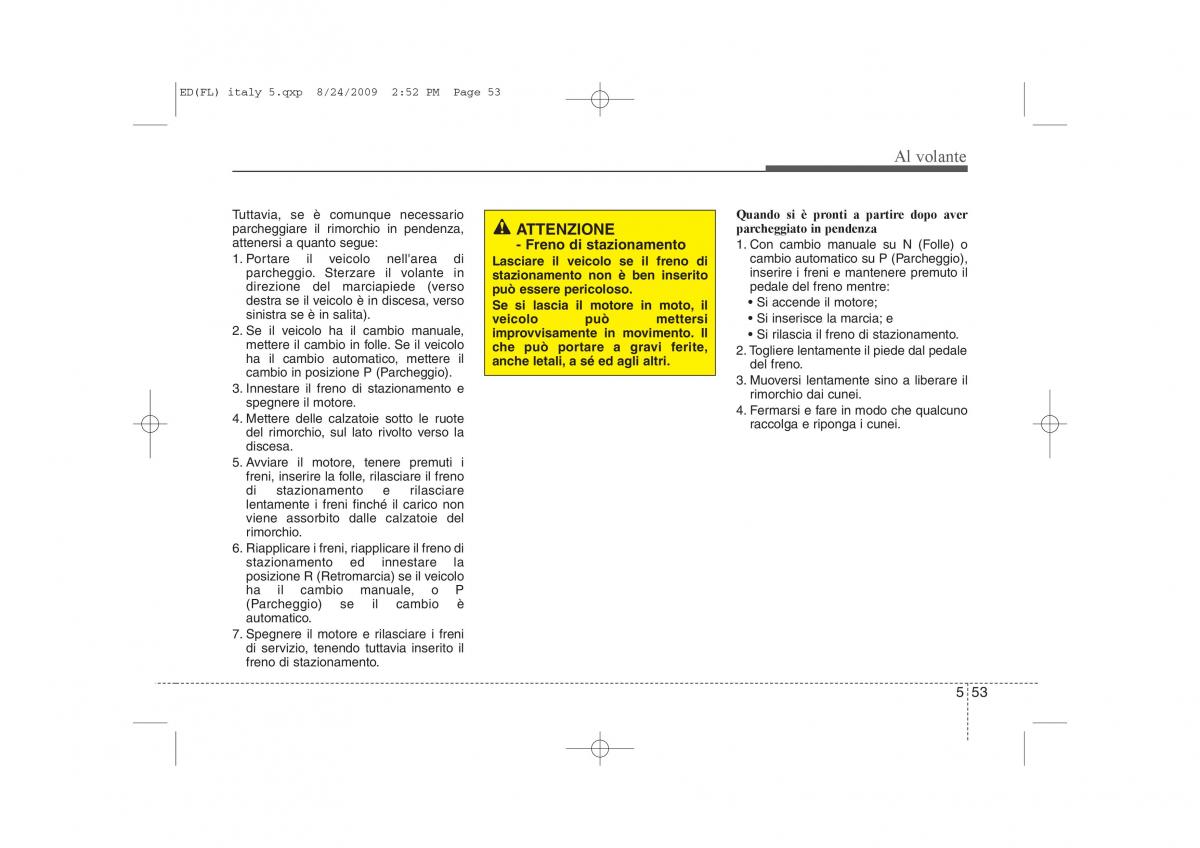 ED(FL) italy 5.qxp 8/24/2009 2:52 PM Page 53

Al volante

Tuttavia, se è comunque necessario parcheggiare il rimorchio in pendenza, attenersi a quanto segue:
1. Portare il veicolo nell'area di parcheggio. Sterzare il volante in direzione del marciapiede (verso destra se il veicolo è in discesa, verso sinistra se è in salita).
2. Se il veicolo ha il cambio manuale, mettere il cambio in folle. Se il veicolo ha il cambio automatico, mettere il cambio in posizione P (Parcheggio).
3. Innestare il freno di stazionamento e spegnere il motore.
4. Mettere delle calzatoie sotto le ruote del rimorchio, sul lato rivolto verso la discesa.
5. Avviare il motore, tenere premuti i freni, inserire la folle, rilasciare il freno di stazionamento e rilasciare lentamente i freni finché il carico non viene assorbito dalle calzatoie del rimorchio.
6. Riapplicare i freni, riapplicare il freno di stazionamento ed innestare la posizione R (Retromarcia) se il veicolo ha il cambio manuale, o P (Parcheggio) se il cambio è automatico.
7. Spegnere il motore e rilasciare i freni di servizio, tenendo tuttavia inserito il freno di stazionamento.

ATTENZIONE
- Freno di stazionamento
Lasciare il veicolo se il freno di stazionamento non è ben inserito può essere pericoloso.
Se si lascia il motore in moto, il veicolo può mettersi improvvisamente in movimento. Il che può portare a gravi ferite, anche letali, a sé ed agli altri.

Quando si è pronti a partire dopo aver parcheggiato in pendenza
1. Con cambio manuale su N (Folle) o cambio automatico su P (Parcheggio), inserire i freni e mantenere premuto il pedale del freno mentre:
• Si accende il motore;
• Si inserisce la marcia; e
• Si rilascia il freno di stazionamento.
2. Togliere lentamente il piede dal pedale del freno.
3. Muoversi lentamente sino a liberare il rimorchio dai cunei.
4. Fermarsi e fare in modo che qualcuno raccolga e riponga i cunei.

5 53